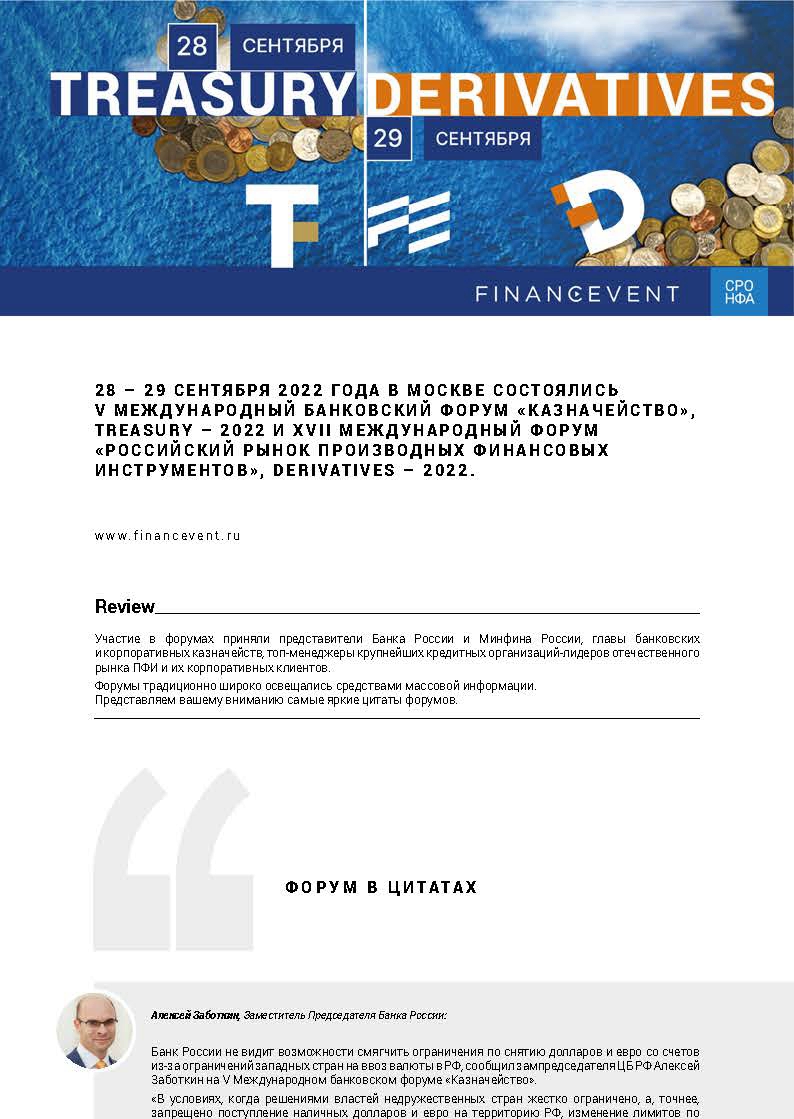 28 СЕНТЯБРЯ
TREASURY DERIVATIVES
29 СЕНТЯБРЯ

FINANCEVENT
СРО НФА

28 – 29 СЕНТЯБРЯ 2022 ГОДА В МОСКВЕ СОСТОЯЛИСЬ V МЕЖДУНАРОДНЫЙ БАНКОВСКИЙ ФОРУМ «КАЗНАЧЕЙСТВО», TREASURY – 2022 И XVII МЕЖДУНАРОДНЫЙ ФОРУМ «РОССИЙСКИЙ РЫНОК ПРОИЗВОДНЫХ ФИНАНСОВЫХ ИНСТРУМЕНТОВ», DERIVATIVES – 2022.

www.financevent.ru

Review

Участие в форумах приняли представители Банка России и Минфина России, главы банковских и корпоративных казначейств, топ-менеджеры крупнейших кредитных организаций-лидеров отечественного рынка ПФИ и их корпоративных клиентов.

Форумы традиционно широко освещались средствами массовой информации.
Представляем вашему вниманию самые яркие цитаты форумов.

ФОРУМ В ЦИТАТАХ

Алексей Заботкин, Заместитель Председателя Банка России:

Банк России не видит возможности смягчить ограничения по снятию долларов и евро со счетов из-за ограничений западных стран на ввоз валюты в РФ, сообщил зампредседателя ЦБ РФ Алексей Заботкин на V Международном банковском форуме «Казначейство».

«В условиях, когда решениями властей недружественных стран жестко ограничено, а, точнее, запрещено поступление наличных долларов и евро на территорию РФ, изменение лимитов по